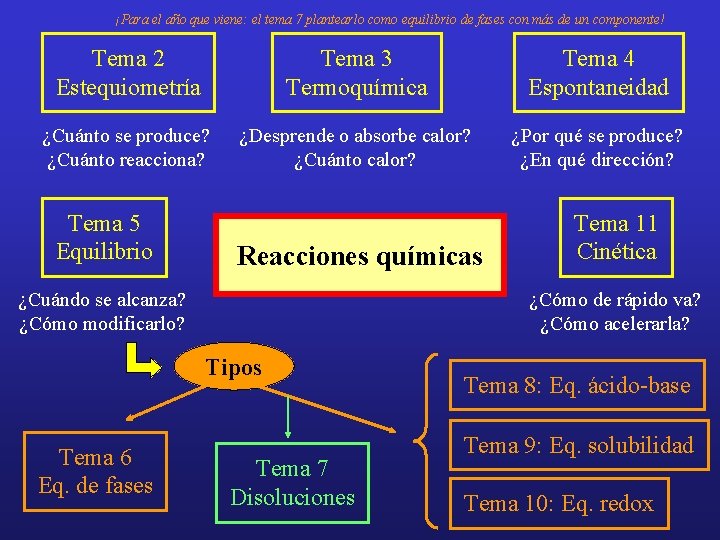 ¡Para el año que viene: el tema 7 plantearlo como equilibrio de fases con más de un componente!

Tema 2
Estequiometría

¿Cuánto se produce?
¿Cuánto reacciona?

Tema 3
Termoquímica

¿Desprende o absorbe calor?
¿Cuánto calor?

Tema 4
Espontaneidad

¿Por qué se produce?
¿En qué dirección?

Tema 5
Equilibrio

¿Cuándo se alcanza?
¿Cómo modificarlo?

Reacciones químicas

Tema 11
Cinética

¿Cómo de rápido va?
¿Cómo acelerarla?

Tipos

Tema 6
Eq. de fases

Tema 7
Disoluciones

Tema 8: Eq. ácido-base

Tema 9: Eq. solubilidad

Tema 10: Eq. redox